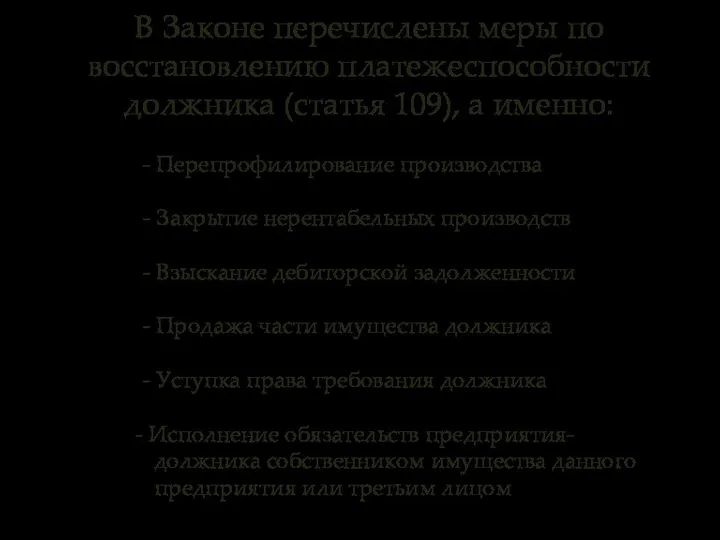 В Законе перечислены меры по восстановлению платежеспособности должника (статья 109), а именно:

- Перепрофилирование производства

- Закрытие нерентабельных производств

- Взыскание дебиторской задолженности

- Продажа части имущества должника

- Уступка права требования должника

- Исполнение обязательств предприятия-должника собственником имущества данного предприятия или третьим лицом